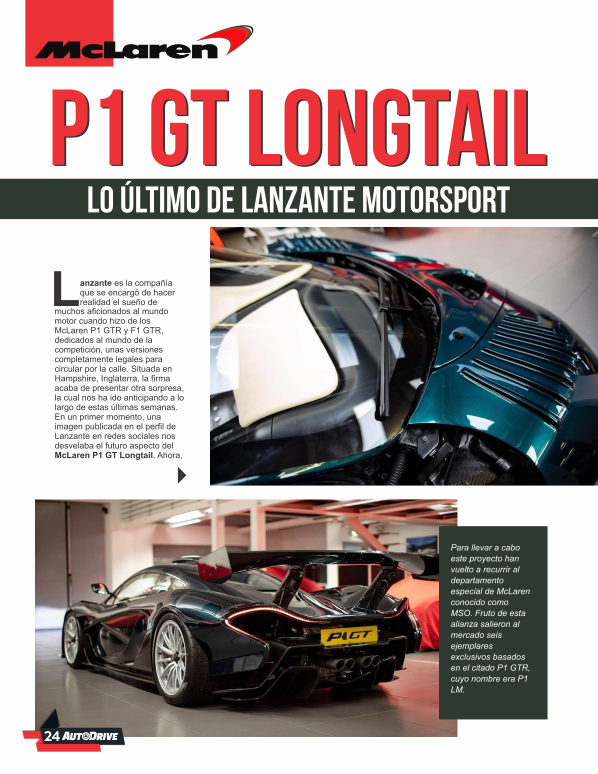 McLaren

P1 GT LONGTAIL

LO ÚLTIMO DE LANZANTE MOTORSPORT

Lanzante es la compañía que se encargó de hacer realidad el sueño de muchos aficionados al mundo motor cuando hizo de los McLaren P1 GTR y F1 GTR, dedicados al mundo de la competición, unas versiones completamente legales para circular por la calle. Situada en Hampshire, Inglaterra, la firma acaba de presentar otra sorpresa, la cual nos ha ido anticipando a lo largo de estas últimas semanas. En un primer momento, una imagen publicada en el perfil de Lanzante en redes sociales nos desvelaba el futuro aspecto del McLaren P1 GT Longtail. Ahora,

P1GT

Para llevar a cabo este proyecto han vuelto a recurrir al departamento especial de McLaren conocido como MSO. Fruto de esta alianza salieron al mercado seis ejemplares exclusivos basados en el citado P1 GTR, cuyo nombre era P1 LM.

24 AUTODRIVE